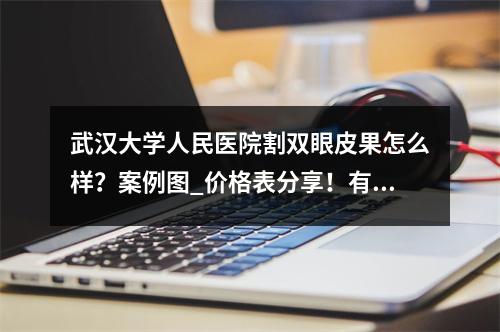 武汉大学人民医院割双眼皮果怎么样？案例图_价格表分享！有...